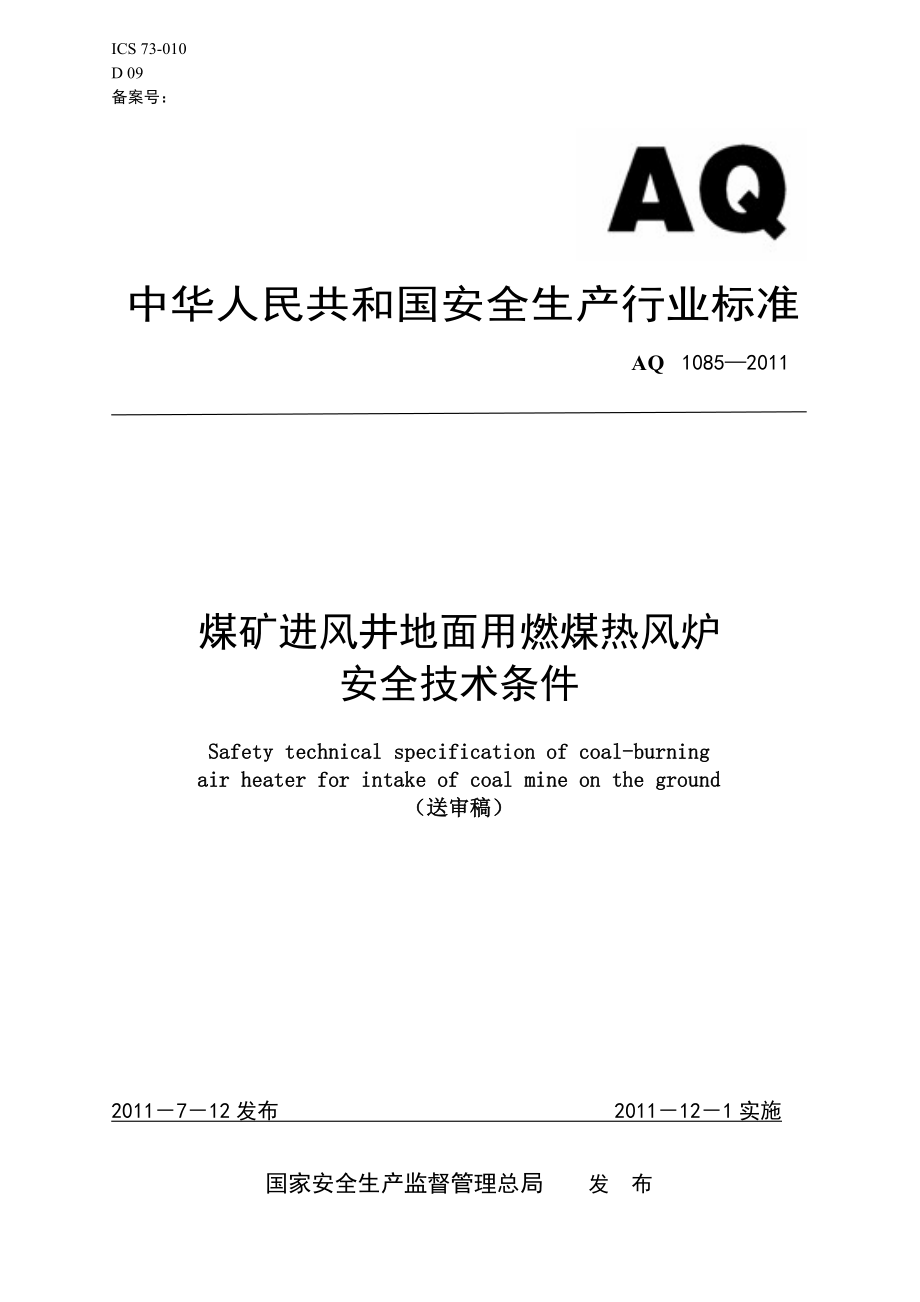 ICS 73-010
D 09
备案号：

AQ

中华人民共和国安全生产行业标准

AQ 1085—2011

煤矿进风井地面用燃煤热风炉
安全技术条件

Safety technical specification of coal-burning air heater for intake of coal mine on the ground
（送审稿）

2011－7－12 发布

2011－12－1 实施

国家安全生产监督管理总局 发 布